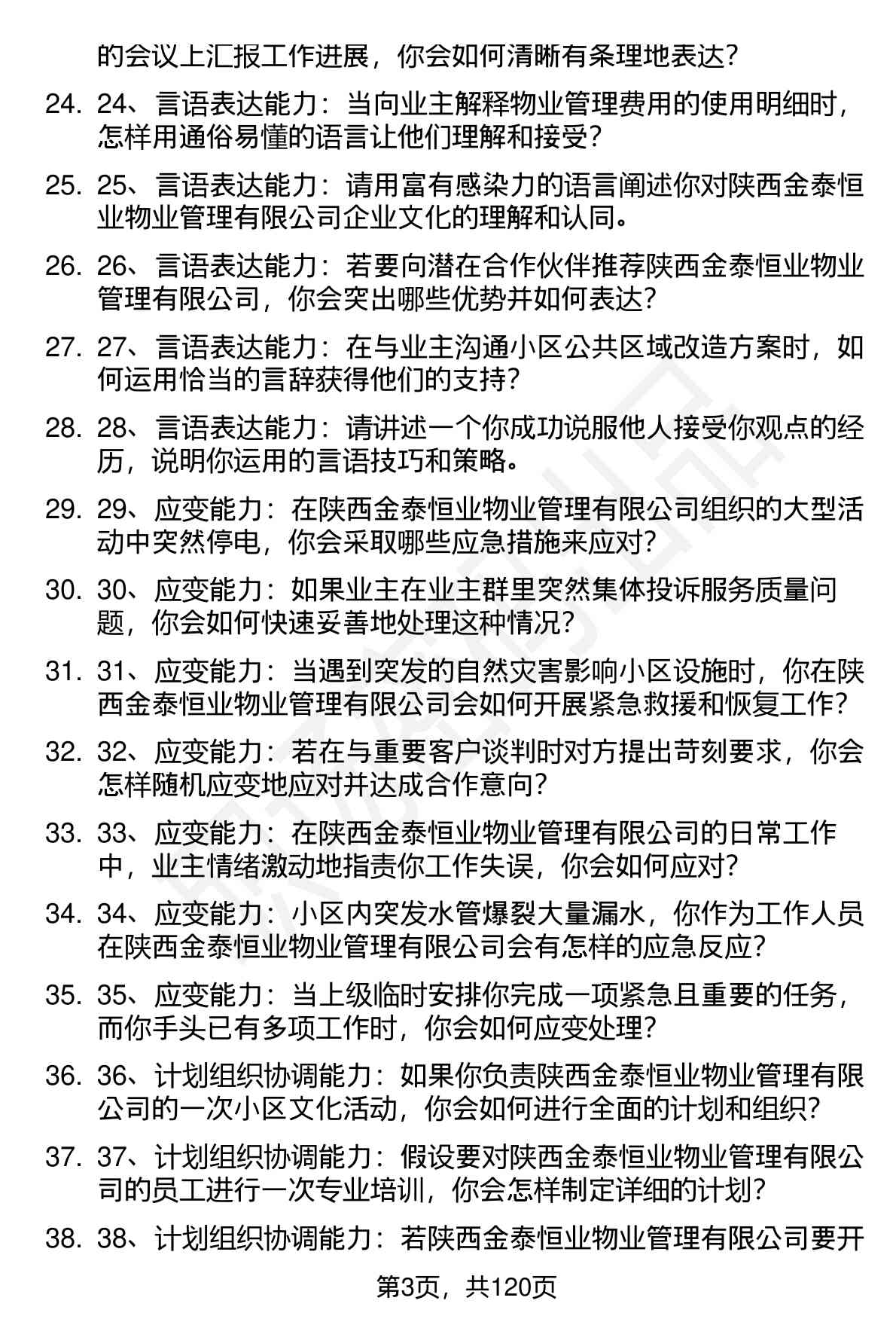 的会议上汇报工作进展，你会如何清晰有条理地表达？

24. 24、言语表达能力：当向业主解释物业管理费用的使用明细时，怎样用通俗易懂的语言让他们理解和接受？

25. 25、言语表达能力：请用富有感染力的语言阐述你对陕西金泰恒业物业管理有限公司企业文化的理解和认同。

26. 26、言语表达能力：若要向潜在合作伙伴推荐陕西金泰恒业物业管理有限公司，你会突出哪些优势并如何表达？

27. 27、言语表达能力：在与业主沟通小区公共区域改造方案时，如何运用恰当的言辞获得他们的支持？

28. 28、言语表达能力：请讲述一个你成功说服他人接受你观点的经历，说明你运用的言语技巧和策略。

29. 29、应变能力：在陕西金泰恒业物业管理有限公司组织的大型活动中突然停电，你会采取哪些应急措施来应对？

30. 30、应变能力：如果业主在业主群里突然集体投诉服务质量问题，你会如何快速妥善地处理这种情况？

31. 31、应变能力：当遇到突发的自然灾害影响小区设施时，你在陕西金泰恒业物业管理有限公司会如何开展紧急救援和恢复工作？

32. 32、应变能力：若在与重要客户谈判时对方提出苛刻要求，你会怎样随机应变地应对并达成合作意向？

33. 33、应变能力：在陕西金泰恒业物业管理有限公司的日常工作中，业主情绪激动地指责你工作失误，你会如何应对？

34. 34、应变能力：小区内突发水管爆裂大量漏水，你作为工作人员在陕西金泰恒业物业管理有限公司会有怎样的应急反应？

35. 35、应变能力：当上级临时安排你完成一项紧急且重要的任务，而你手头已有多项工作时，你会如何应变处理？

36. 36、计划组织协调能力：如果你负责陕西金泰恒业物业管理有限公司的一次小区文化活动，你会如何进行全面的计划和组织？

37. 37、计划组织协调能力：假设要对陕西金泰恒业物业管理有限公司的员工进行一次专业培训，你会怎样制定详细的计划？

38. 38、计划组织协调能力：若陕西金泰恒业物业管理有限公司要开

第3页，共120页